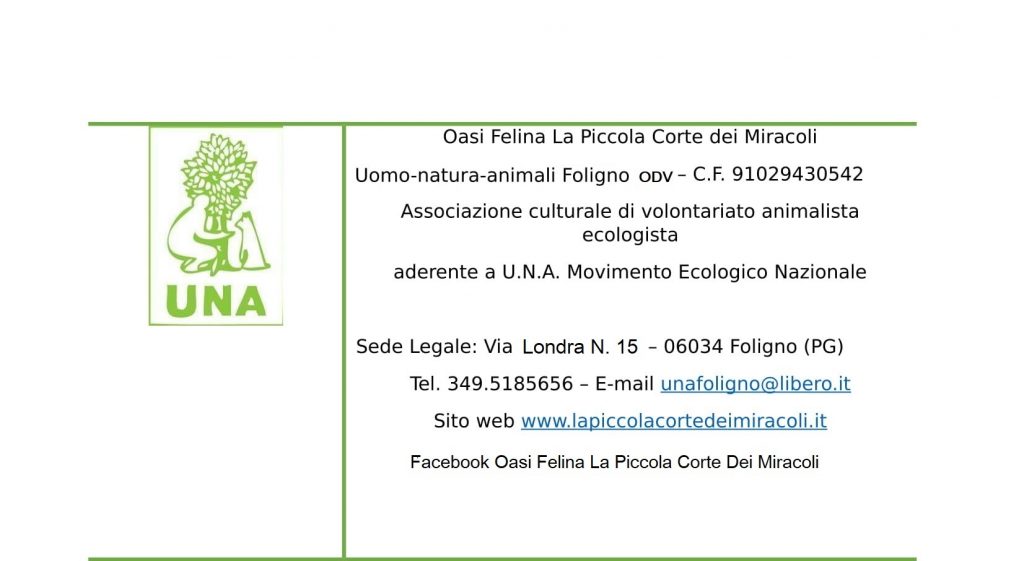 UNA

Oasi Felina La Piccola Corte dei Miracoli

Uomo-natura-animali Foligno ODV – C.F. 91029430542

Associazione culturale di volontariato animalista ecologista

aderente a U.N.A. Movimento Ecologico Nazionale

Sede Legale: Via Londra N. 15 – 06034 Foligno (PG)

Tel. 349.5185656 – E-mail unafoligno@libero.it

Sito web www.lapiccolacortedeimiracoli.it

Facebook Oasi Felina La Piccola Corte Dei Miracoli